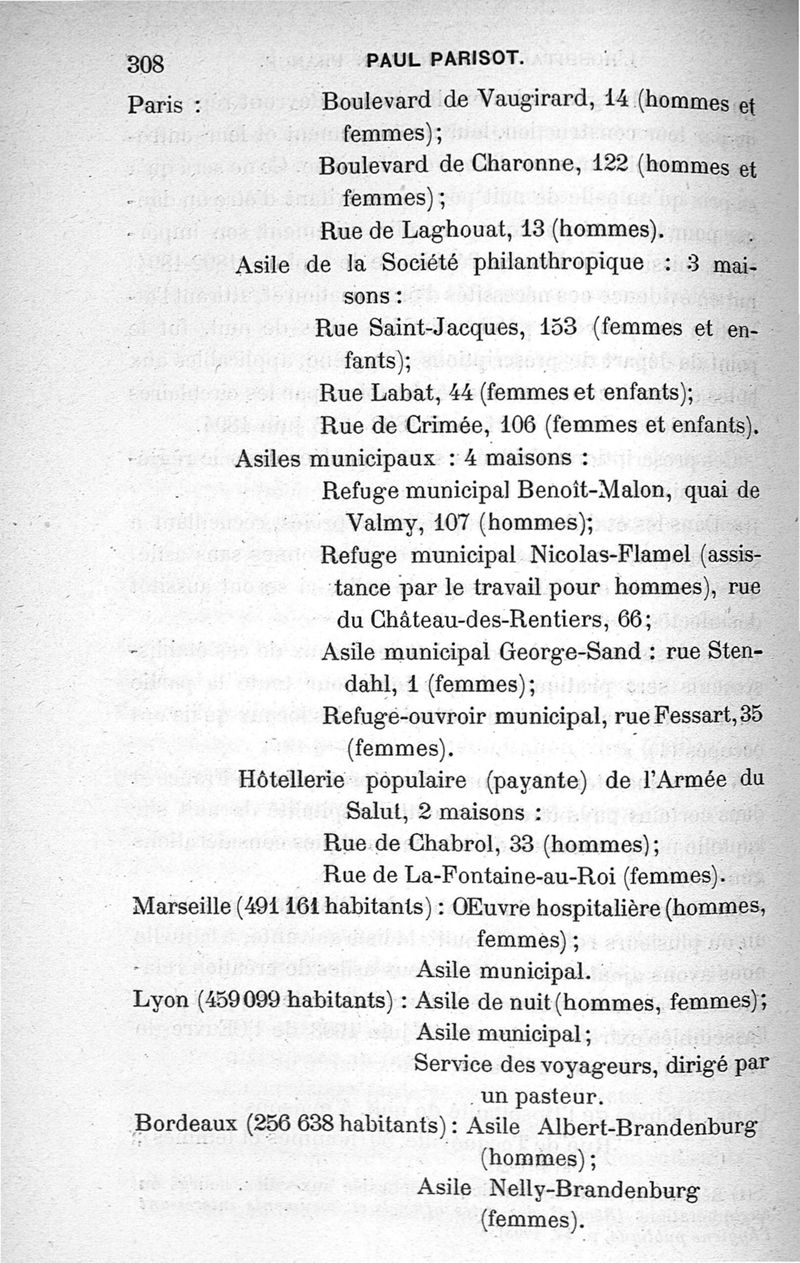 308 PAUL PARISOT.

Paris : Boulevard de Vaugirard, 14 (hommes et femmes);
Boulevard de Charonne, 122 (hommes et femmes);
Rue de Laghouat, 13 (hommes).
Asile de la Société philanthropique : 3 maisons :
Rue Saint-Jacques, 153 (femmes et enfants);
Rue Labat, 44 (femmes et enfants);
Rue de Crimée, 106 (femmes et enfants).
Asiles municipaux : 4 maisons :
Refuge municipal Benoît-Malon, quai de Valmy, 107 (hommes);
Refuge municipal Nicolas-Flamel (assistance par le travail pour hommes), rue du Château-des-Rentiers, 66;
Asile municipal George-Sand : rue Stendahl, 1 (femmes);
Refuge-ouvroir municipal, rue Fessart, 35 (femmes).
Hôtellerie populaire (payante) de l'Armée du Salut, 2 maisons :
Rue de Chabrol, 33 (hommes);
Rue de La-Fontaine-au-Roi (femmes).
Marseille (491 161 habitants) : Œuvre hospitalière (hommes, femmes);
Asile municipal.
Lyon (459 099 habitants) : Asile de nuit (hommes, femmes);
Asile municipal;
Service des voyageurs, dirigé par un pasteur.
Bordeaux (256 638 habitants) : Asile Albert-Brandenburg (hommes);
Asile Nelly-Brandenburg (femmes).